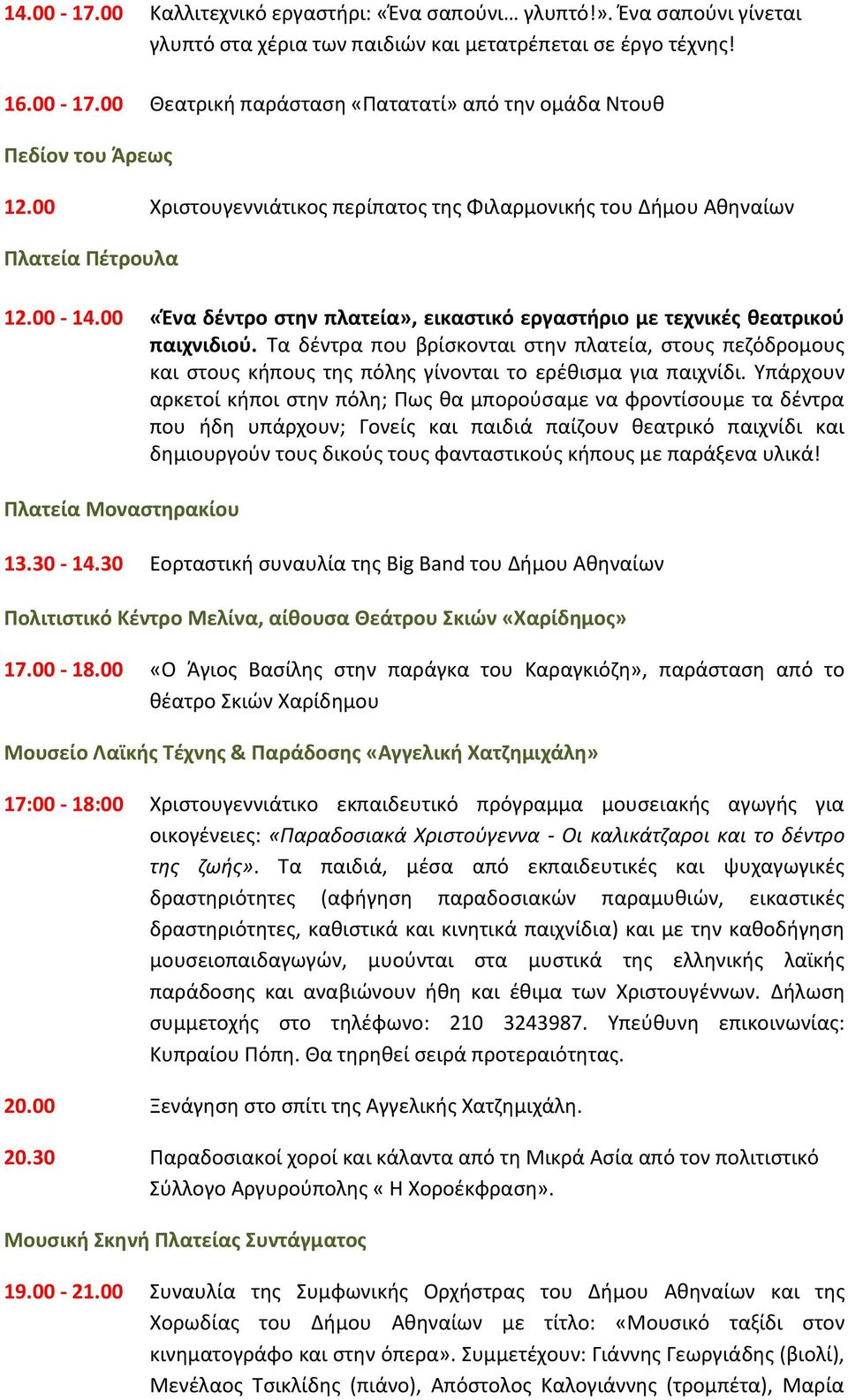 14.00 - 17.00 Καλλιτεχνικό εργαστήρι: «Ένα σαπούνι… γλυπτό!». Ένα σαπούνι γίνεται γλυπτό στα χέρια των παιδιών και μετατρέπεται σε έργο τέχνης!

16.00 - 17.00 Θεατρική παράσταση «Πατατατί» από την ομάδα Ντουθ

Πεδίον του Άρεως

12.00 Χριστουγεννιάτικος περίπατος της Φιλαρμονικής του Δήμου Αθηναίων

Πλατεία Πέτρουλα

12.00 - 14.00 «Ένα δέντρο στην πλατεία», εικαστικό εργαστήριο με τεχνικές θεατρικού παιχνιδιού. Τα δέντρα που βρίσκονται στην πλατεία, στους πεζόδρομους και στους κήπους της πόλης γίνονται το ερέθισμα για παιχνίδι. Υπάρχουν αρκετοί κήποι στην πόλη; Πως θα μπορούσαμε να φροντίσουμε τα δέντρα που ήδη υπάρχουν; Γονείς και παιδιά παίζουν θεατρικό παιχνίδι και δημιουργούν τους δικούς τους φανταστικούς κήπους με παράξενα υλικά!

Πλατεία Μοναστηρακίου

13.30 - 14.30 Εορταστική συναυλία της Big Band του Δήμου Αθηναίων

Πολιτιστικό Κέντρο Μελίνα, αίθουσα Θεάτρου Σκιών «Χαρίδημος»

17.00 - 18.00 «Ο Άγιος Βασίλης στην παράγκα του Καραγκιόζη», παράσταση από το θέατρο Σκιών Χαρίδημου

Μουσείο Λαϊκής Τέχνης & Παράδοσης «Αγγελική Χατζημιχάλη»

17:00 - 18:00 Χριστουγεννιάτικο εκπαιδευτικό πρόγραμμα μουσειακής αγωγής για οικογένειες: «Παραδοσιακά Χριστούγεννα - Οι καλικάτζαροι και το δέντρο της ζωής». Τα παιδιά, μέσα από εκπαιδευτικές και ψυχαγωγικές δραστηριότητες (αφήγηση παραδοσιακών παραμυθιών, εικαστικές δραστηριότητες, καθιστικά και κινητικά παιχνίδια) και με την καθοδήγηση μουσειοπαιδαγωγών, μυούνται στα μυστικά της ελληνικής λαϊκής παράδοσης και αναβιώνουν ήθη και έθιμα των Χριστουγέννων. Δήλωση συμμετοχής στο τηλέφωνο: 210 3243987. Υπεύθυνη επικοινωνίας: Κυπραίου Πόπη. Θα τηρηθεί σειρά προτεραιότητας.

20.00 Ξενάγηση στο σπίτι της Αγγελικής Χατζημιχάλη.

20.30 Παραδοσιακοί χοροί και κάλαντα από τη Μικρά Ασία από τον πολιτιστικό Σύλλογο Αργυρούπολης « Η Χοροέκφραση».

Μουσική Σκηνή Πλατείας Συντάγματος

19.00 - 21.00 Συναυλία της Συμφωνικής Ορχήστρας του Δήμου Αθηναίων και της Χορωδίας του Δήμου Αθηναίων με τίτλο: «Μουσικό ταξίδι στον κινηματογράφο και στην όπερα». Συμμετέχουν: Γιάννης Γεωργιάδης (βιολί), Μενέλαος Τσικλίδης (πιάνο), Απόστολος Καλογιάννης (τρομπέτα), Μαρία